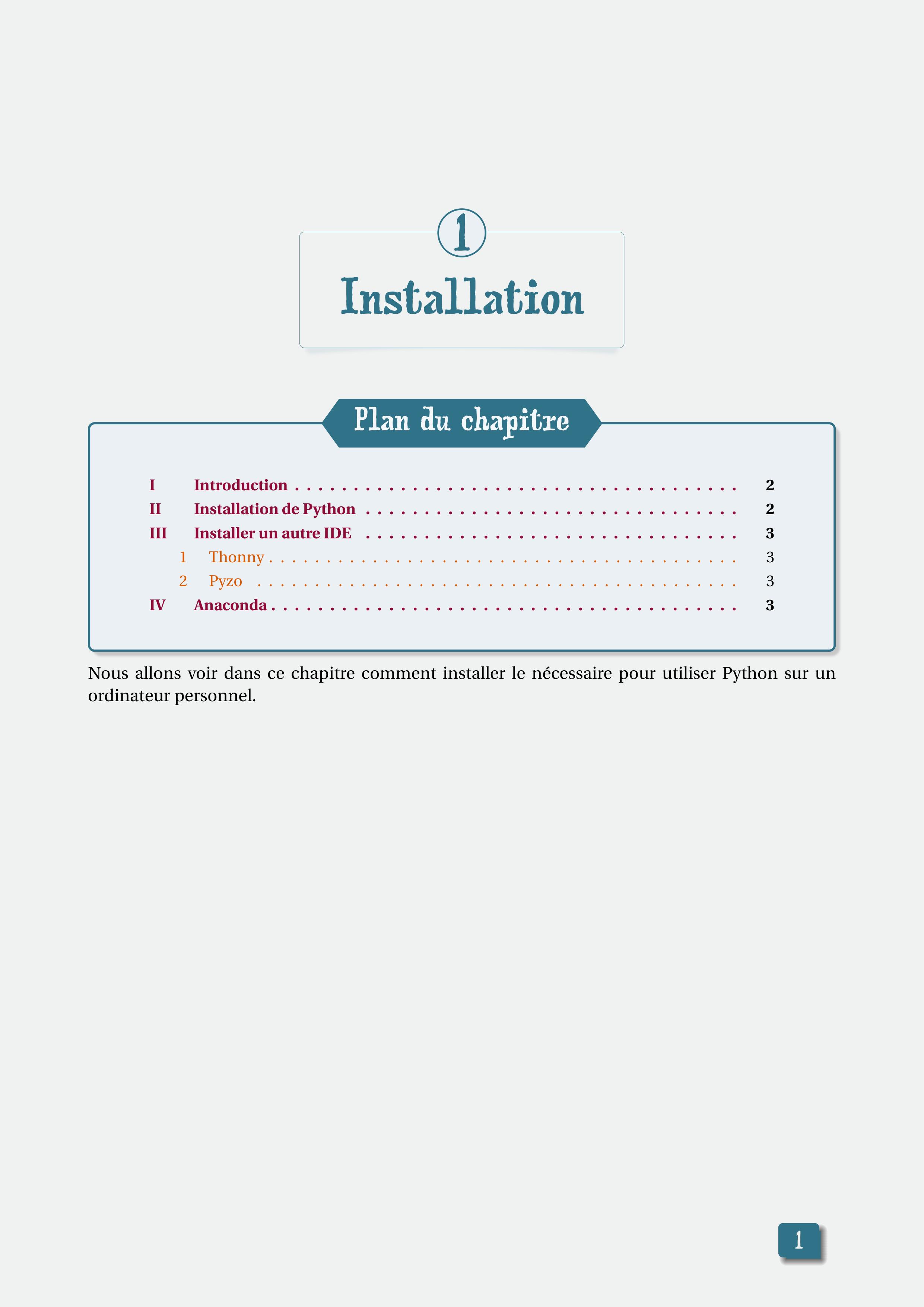 1

Installation

Plan du chapitre

I Introduction 2
II Installation de Python 2
III Installer un autre IDE 3
1 Thonny 3
2 Pyzo 3
IV Anaconda 3

Nous allons voir dans ce chapitre comment installer le nécessaire pour utiliser Python sur un ordinateur personnel.

1